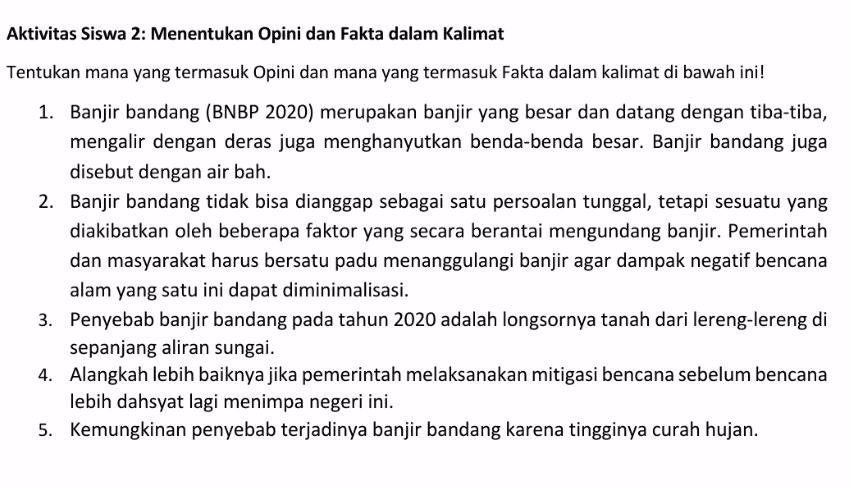 Aktivitas Siswa 2: Menentukan Opini dan Fakta dalam Kalimat

Tentukan mana yang termasuk Opini dan mana yang termasuk Fakta dalam kalimat di bawah ini!

1. Banjir bandang (BNBP 2020) merupakan banjir yang besar dan datang dengan tiba-tiba, mengalir dengan deras juga menghanyutkan benda-benda besar. Banjir bandang juga disebut dengan air bah.
2. Banjir bandang tidak bisa dianggap sebagai satu persoalan tunggal, tetapi sesuatu yang diakibatkan oleh beberapa faktor yang secara berantai mengundang banjir. Pemerintah dan masyarakat harus bersatu padu menanggulangi banjir agar dampak negatif bencana alam yang satu ini dapat diminimalisasi.
3. Penyebab banjir bandang pada tahun 2020 adalah longsornya tanah dari lereng-lereng di sepanjang aliran sungai.
4. Alangkah lebih baiknya jika pemerintah melaksanakan mitigasi bencana sebelum bencana lebih dahsyat lagi menimpa negeri ini.
5. Kemungkinan penyebab terjadinya banjir bandang karena tingginya curah hujan.